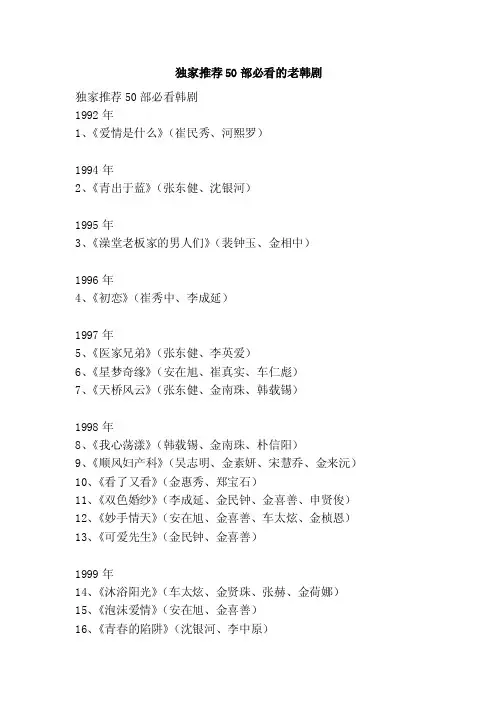 独家推荐50部必看的老韩剧

独家推荐50部必看韩剧
1992年
1、《爱情是什么》（崔民秀、河熙罗）

1994年
2、《青出于蓝》（张东健、沈银河）

1995年
3、《澡堂老板家的男人们》（裴钟玉、金相中）

1996年
4、《初恋》（崔秀中、李成延）

1997年
5、《医家兄弟》（张东健、李英爱）
6、《星梦奇缘》（安在旭、崔真实、车仁彪）
7、《天桥风云》（张东健、金南珠、韩载锡）

1998年
8、《我心荡漾》（韩载锡、金南珠、朴信阳）
9、《顺风妇产科》（吴志明、金素妍、宋慧乔、金来沅）
10、《看了又看》（金惠秀、郑宝石）
11、《双色婚纱》（李成延、金民钟、金喜善、申贤俊）
12、《妙手情天》（安在旭、金喜善、车太炫、金桢恩）
13、《可爱先生》（金民钟、金喜善）

1999年
14、《沐浴阳光》（车太炫、金贤珠、张赫、金荷娜）
15、《泡沫爱情》（安在旭、金喜善）
16、《青春的陷阱》（沈银河、李中原）